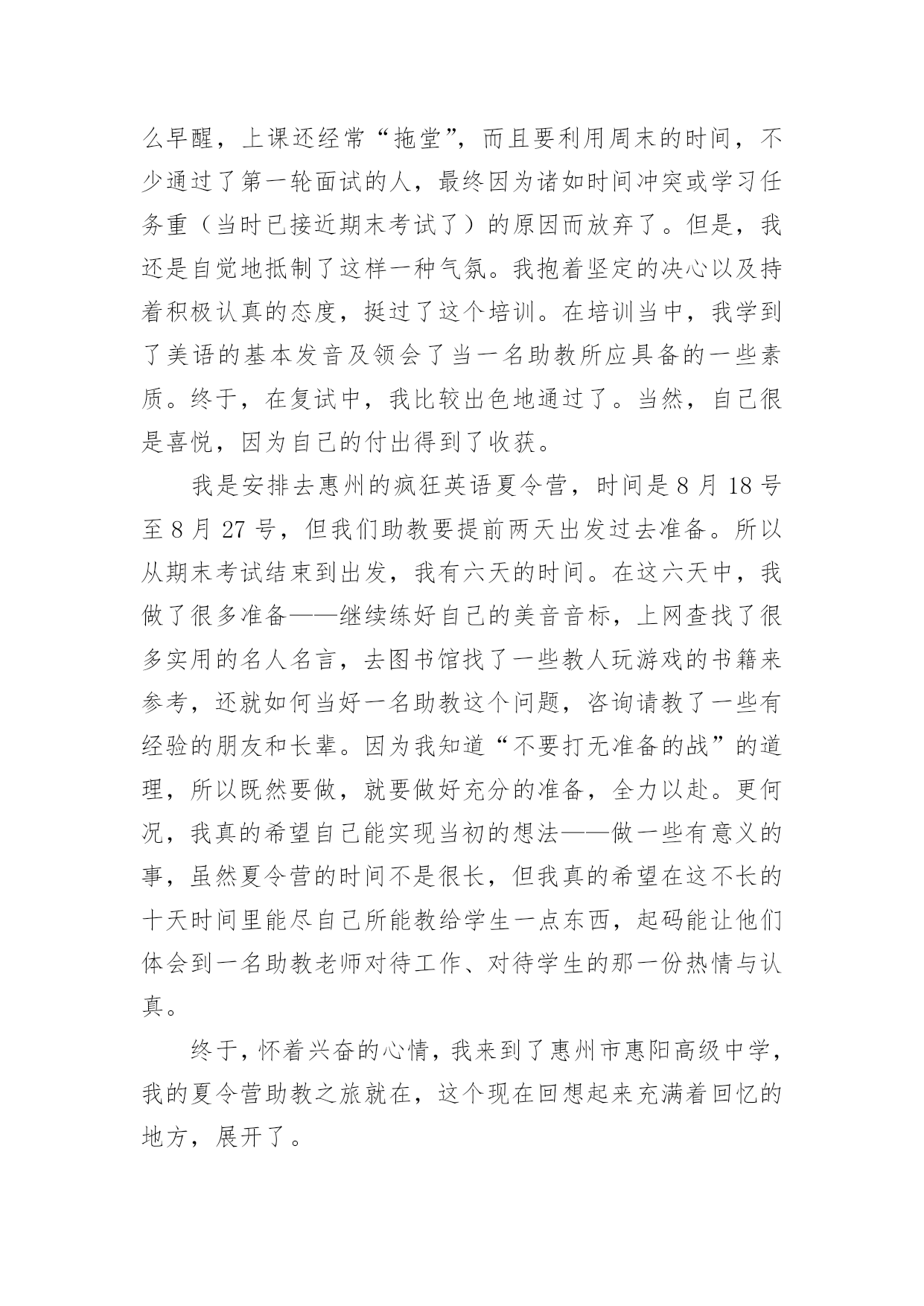 么早醒，上课还经常“拖堂”，而且要利用周末的时间，不少通过了第一轮面试的人，最终因为诸如时间冲突或学习任务重（当时已接近期末考试了）的原因而放弃了。但是，我还是自觉地抵制了这样一种气氛。我抱着坚定的决心以及持着积极认真的态度，挺过了这个培训。在培训当中，我学到了美语的基本发音及领会了当一名助教所应具备的一些素质。终于，在复试中，我比较出色地通过了。当然，自己很是喜悦，因为自己的付出得到了收获。

我是安排去惠州的疯狂英语夏令营，时间是 8 月 18 号至 8 月 27 号，但我们助教要提前两天出发过去准备。所以从期末考试结束到出发，我有六天的时间。在这六天中，我做了很多准备——继续练好自己的美音音标，上网查找了很多实用的名人名言，去图书馆找了一些教人玩游戏的书籍来参考，还就如何当好一名助教这个问题，咨询请教了一些有经验的朋友和长辈。因为我知道“不要打无准备的战”的道理，所以既然要做，就要做好充分的准备，全力以赴。更何况，我真的希望自己能实现当初的想法——做一些有意义的事，虽然夏令营的时间不是很长，但我真的希望在这不长的十天时间里能尽自己所能教给学生一点东西，起码能让他们体会到一名助教老师对待工作、对待学生的那一份热情与认真。

终于，怀着兴奋的心情，我来到了惠州市惠阳高级中学，我的夏令营助教之旅就在，这个现在回想起来充满着回忆的地方，展开了。